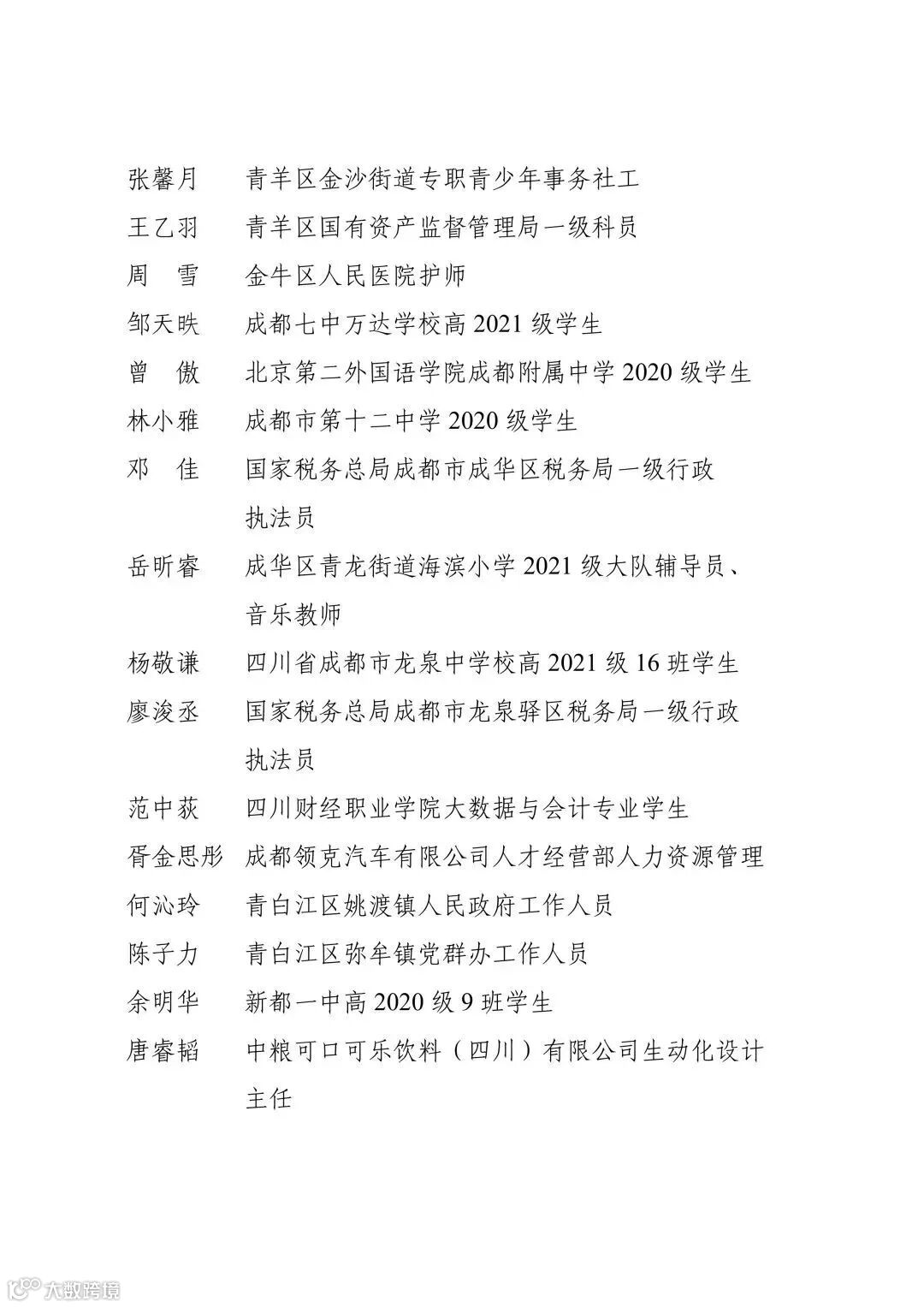 张馨月　青羊区金沙街道专职青少年事务社工
王乙羽　青羊区国有资产监督管理局一级科员
周　雪　金牛区人民医院护师
邹天昳　成都七中万达学校高 2021 级学生
曾　傲　北京第二外国语学院成都附属中学 2020 级学生
林小雅　成都市第十二中学 2020 级学生
邓　佳　国家税务总局成都市成华区税务局一级行政执法员
岳昕睿　成华区青龙街道海滨小学 2021 级大队辅导员、音乐教师
杨敬谦　四川省成都市龙泉中学校高 2021 级 16 班学生
廖浚丞　国家税务总局成都市龙泉驿区税务局一级行政执法员
范中荻　四川财经职业学院大数据与会计专业学生
胥金思彤　成都领克汽车有限公司人才经营部人力资源管理
何沁玲　青白江区姚渡镇人民政府工作人员
陈子力　青白江区弥牟镇党群办工作人员
余明华　新都一中高 2020 级 9 班学生
唐睿韬　中粮可口可乐饮料（四川）有限公司生动化设计主任

大数跨境